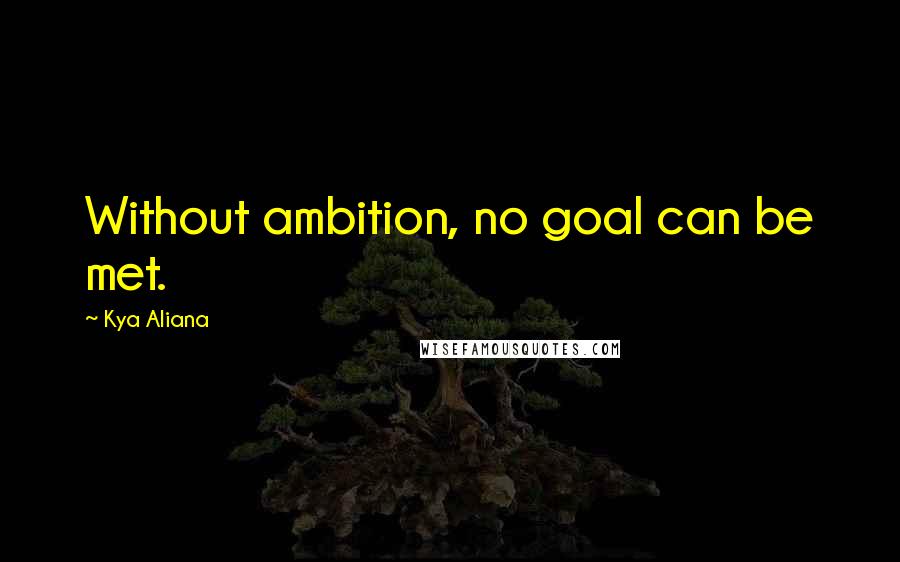 Without ambition, no goal can be met.

~ Kya Aliana

WISEFAMOUSQUOTES.COM